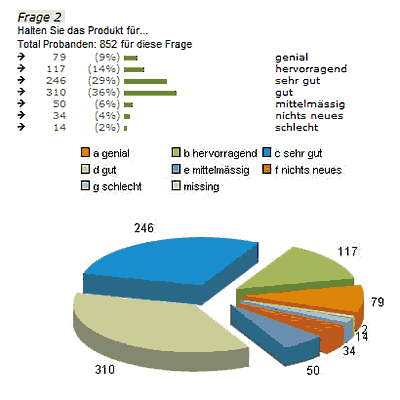 Frage 2
Halten Sie das Produkt für...
Total Probanden: 852 für diese Frage

| | | | |
|---|---|---|---|
| → | 79 | (9%) | genial |
| → | 117 | (14%) | hervorragend |
| → | 246 | (29%) | sehr gut |
| → | 310 | (36%) | gut |
| → | 50 | (6%) | mittelmässig |
| → | 34 | (4%) | nichts neues |
| → | 14 | (2%) | schlecht |

a genial
b hervorragend
c sehr gut
d gut
e mittelmässig
f nichts neues
g schlecht
missing

246
117
79
2
14
34
50
310